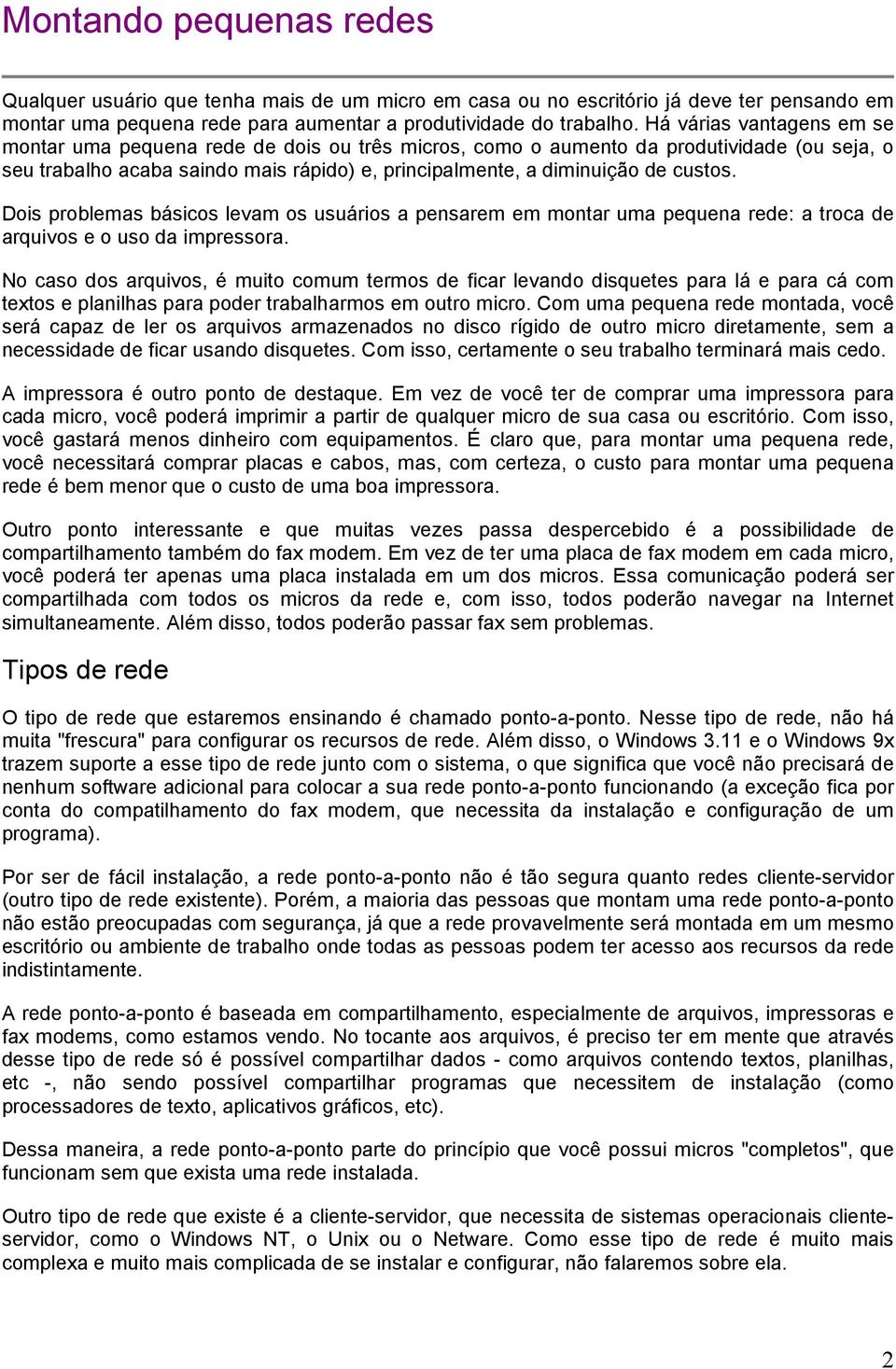 Montando pequenas redes

Qualquer usuário que tenha mais de um micro em casa ou no escritório já deve ter pensando em montar uma pequena rede para aumentar a produtividade do trabalho. Há várias vantagens em se montar uma pequena rede de dois ou três micros, como o aumento da produtividade (ou seja, o seu trabalho acaba saindo mais rápido) e, principalmente, a diminuição de custos.

Dois problemas básicos levam os usuários a pensarem em montar uma pequena rede: a troca de arquivos e o uso da impressora.

No caso dos arquivos, é muito comum termos de ficar levando disquetes para lá e para cá com textos e planilhas para poder trabalharmos em outro micro. Com uma pequena rede montada, você será capaz de ler os arquivos armazenados no disco rígido de outro micro diretamente, sem a necessidade de ficar usando disquetes. Com isso, certamente o seu trabalho terminará mais cedo.

A impressora é outro ponto de destaque. Em vez de você ter de comprar uma impressora para cada micro, você poderá imprimir a partir de qualquer micro de sua casa ou escritório. Com isso, você gastará menos dinheiro com equipamentos. É claro que, para montar uma pequena rede, você necessitará comprar placas e cabos, mas, com certeza, o custo para montar uma pequena rede é bem menor que o custo de uma boa impressora.

Outro ponto interessante e que muitas vezes passa despercebido é a possibilidade de compartilhamento também do fax modem. Em vez de ter uma placa de fax modem em cada micro, você poderá ter apenas uma placa instalada em um dos micros. Essa comunicação poderá ser compartilhada com todos os micros da rede e, com isso, todos poderão navegar na Internet simultaneamente. Além disso, todos poderão passar fax sem problemas.

Tipos de rede

O tipo de rede que estaremos ensinando é chamado ponto-a-ponto. Nesse tipo de rede, não há muita "frescura" para configurar os recursos de rede. Além disso, o Windows 3.11 e o Windows 9x trazem suporte a esse tipo de rede junto com o sistema, o que significa que você não precisará de nenhum software adicional para colocar a sua rede ponto-a-ponto funcionando (a exceção fica por conta do compatilhamento do fax modem, que necessita da instalação e configuração de um programa).

Por ser de fácil instalação, a rede ponto-a-ponto não é tão segura quanto redes cliente-servidor (outro tipo de rede existente). Porém, a maioria das pessoas que montam uma rede ponto-a-ponto não estão preocupadas com segurança, já que a rede provavelmente será montada em um mesmo escritório ou ambiente de trabalho onde todas as pessoas podem ter acesso aos recursos da rede indistintamente.

A rede ponto-a-ponto é baseada em compartilhamento, especialmente de arquivos, impressoras e fax modems, como estamos vendo. No tocante aos arquivos, é preciso ter em mente que através desse tipo de rede só é possível compartilhar dados - como arquivos contendo textos, planilhas, etc -, não sendo possível compartilhar programas que necessitem de instalação (como processadores de texto, aplicativos gráficos, etc).

Dessa maneira, a rede ponto-a-ponto parte do princípio que você possui micros "completos", que funcionam sem que exista uma rede instalada.

Outro tipo de rede que existe é a cliente-servidor, que necessita de sistemas operacionais cliente-servidor, como o Windows NT, o Unix ou o Netware. Como esse tipo de rede é muito mais complexa e muito mais complicada de se instalar e configurar, não falaremos sobre ela.

2